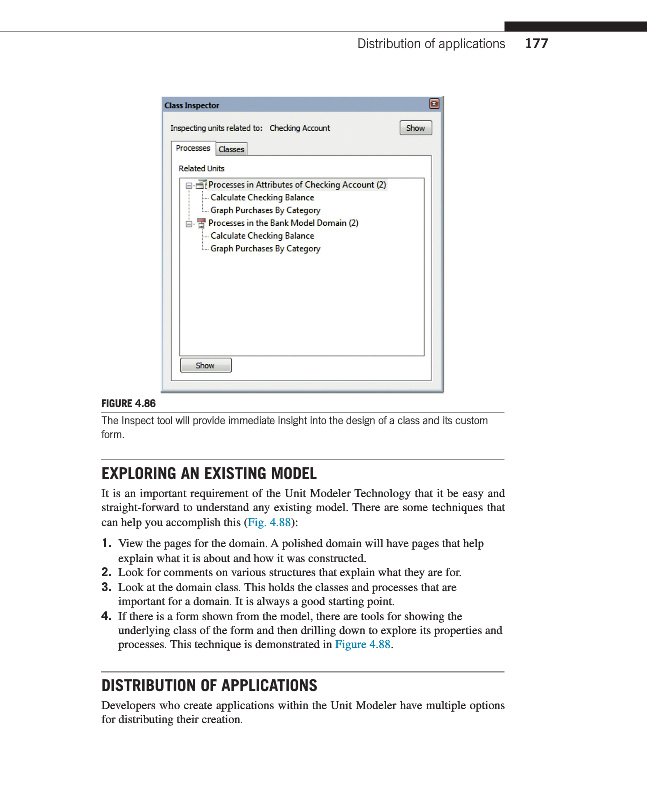 Distribution of applications 177

Class Inspector

Inspecting units related to: Checking Account

Show

Processes Classes

Related Units

Processes in Attributes of Checking Account (2)
Calculate Checking Balance
Graph Purchases By Category
Processes in the Bank Model Domain (2)
Calculate Checking Balance
Graph Purchases By Category

Show

FIGURE 4.86

The Inspect tool will provide immediate insight into the design of a class and its custom form.

EXPLORING AN EXISTING MODEL

It is an important requirement of the Unit Modeler Technology that it be easy and straight-forward to understand any existing model. There are some techniques that can help you accomplish this (Fig. 4.88):

1. View the pages for the domain. A polished domain will have pages that help explain what it is about and how it was constructed.
2. Look for comments on various structures that explain what they are for.
3. Look at the domain class. This holds the classes and processes that are important for a domain. It is always a good starting point.
4. If there is a form shown from the model, there are tools for showing the underlying class of the form and then drilling down to explore its properties and processes. This technique is demonstrated in Figure 4.88.

DISTRIBUTION OF APPLICATIONS

Developers who create applications within the Unit Modeler have multiple options for distributing their creation.